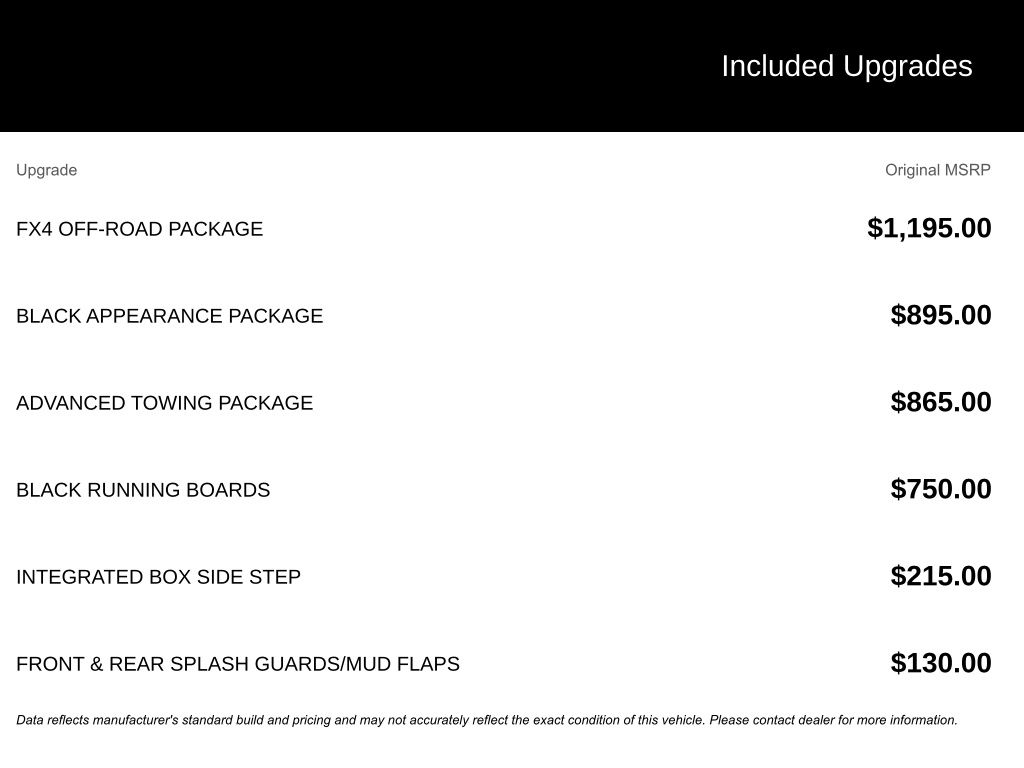 Included Upgrades

| Upgrade | Original MSRP |
|---|---|
| FX4 OFF-ROAD PACKAGE | \$1,195.00 |
| BLACK APPEARANCE PACKAGE | \$895.00 |
| ADVANCED TOWING PACKAGE | \$865.00 |
| BLACK RUNNING BOARDS | \$750.00 |
| INTEGRATED BOX SIDE STEP | \$215.00 |
| FRONT & REAR SPLASH GUARDS/MUD FLAPS | \$130.00 |

Data reflects manufacturer's standard build and pricing and may not accurately reflect the exact condition of this vehicle. Please contact dealer for more information.